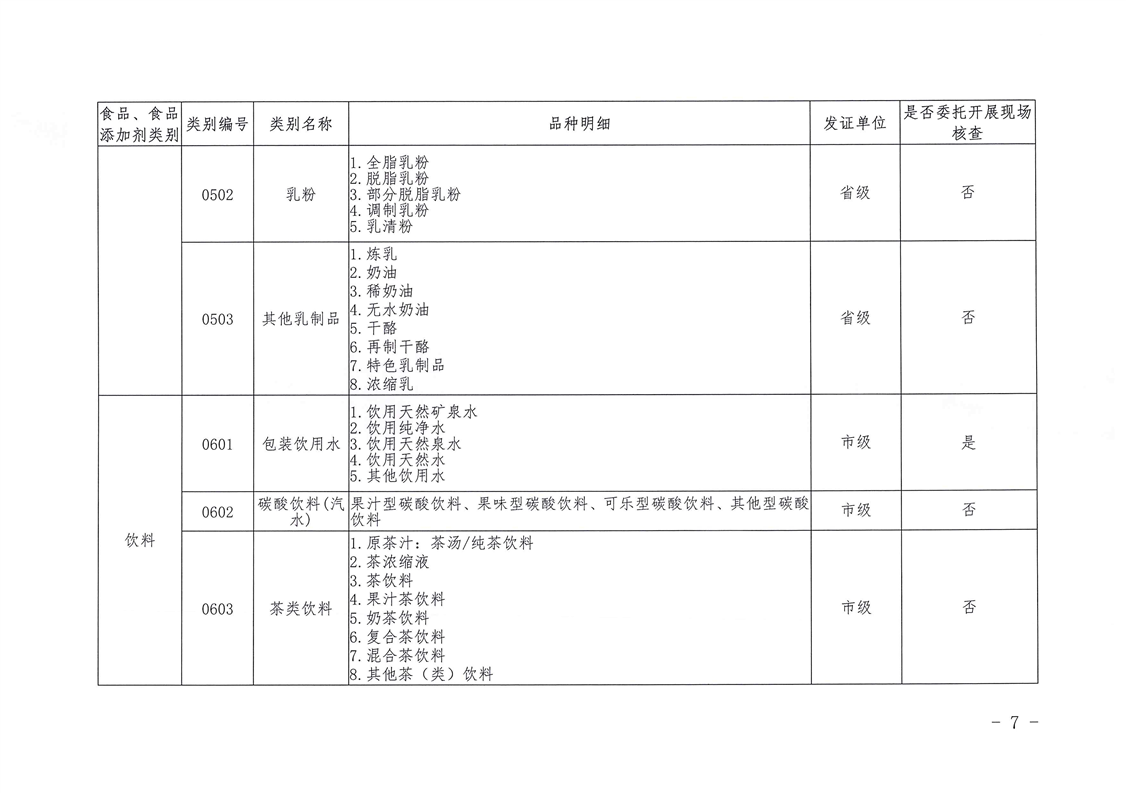 | 食品、食品添加剂类别 | 类别编号 | 类别名称 | 品种明细 | 发证单位 | 是否委托开展现场核查 |
|---|---|---|---|---|---|
|  | 0502 | 乳粉 | 1.全脂乳粉 2.脱脂乳粉 3.部分脱脂乳粉 4.调制乳粉 5.乳清粉 | 省级 | 否 |
|  | 0503 | 其他乳制品 | 1.炼乳 2.奶油 3.稀奶油 4.无水奶油 5.干酪 6.再制干酪 7.特色乳制品 8.浓缩乳 | 省级 | 否 |
| 饮料 | 0601 | 包装饮用水 | 1.饮用天然矿泉水 2.饮用纯净水 3.饮用天然泉水 4.饮用天然水 5.其他饮用水 | 市级 | 是 |
|  | 0602 | 碳酸饮料（汽水） | 果汁型碳酸饮料、果味型碳酸饮料、可乐型碳酸饮料、其他型碳酸饮料 | 市级 | 否 |
|  | 0603 | 茶类饮料 | 1.原茶汁：茶汤/纯茶饮料 2.茶浓缩液 3.茶饮料 4.果汁茶饮料 5.奶茶饮料 6.复合茶饮料 7.混合茶饮料 8.其他茶（类）饮料 | 市级 | 否 |

- 7 -